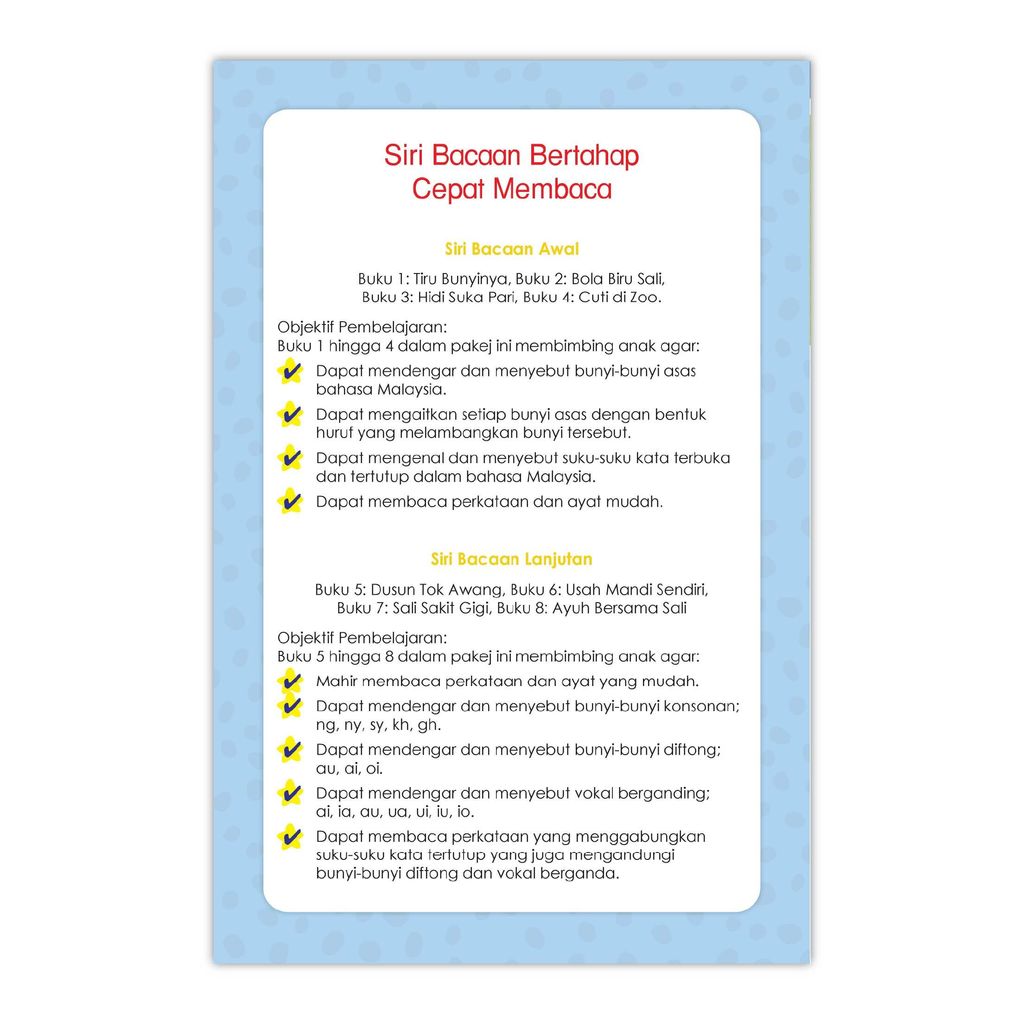 Siri Bacaan Bertahap
Cepat Membaca

Siri Bacaan Awal

Buku 1: Tiru Bunyinya, Buku 2: Bola Biru Sali, Buku 3: Hidi Suka Pari, Buku 4: Cuti di Zoo.

Objektif Pembelajaran:
Buku 1 hingga 4 dalam pakej ini membimbing anak agar:

Dapat mendengar dan menyebut bunyi-bunyi asas bahasa Malaysia.

Dapat mengaitkan setiap bunyi asas dengan bentuk huruf yang melambangkan bunyi tersebut.

Dapat mengenal dan menyebut suku-suku kata terbuka dan tertutup dalam bahasa Malaysia.

Dapat membaca perkataan dan ayat mudah.

Siri Bacaan Lanjutan

Buku 5: Dusun Tok Awang, Buku 6: Usah Mandi Sendiri, Buku 7: Sali Sakit Gigi, Buku 8: Ayuh Bersama Sali

Objektif Pembelajaran:
Buku 5 hingga 8 dalam pakej ini membimbing anak agar:

Mahir membaca perkataan dan ayat yang mudah.

Dapat mendengar dan menyebut bunyi-bunyi konsonan; ng, ny, sy, kh, gh.

Dapat mendengar dan menyebut bunyi-bunyi diftong; au, ai, oi.

Dapat mendengar dan menyebut vokal berganding; ai, ia, au, ua, ui, iu, io.

Dapat membaca perkataan yang menggabungkan suku-suku kata tertutup yang juga mengandungi bunyi-bunyi diftong dan vokal berganda.